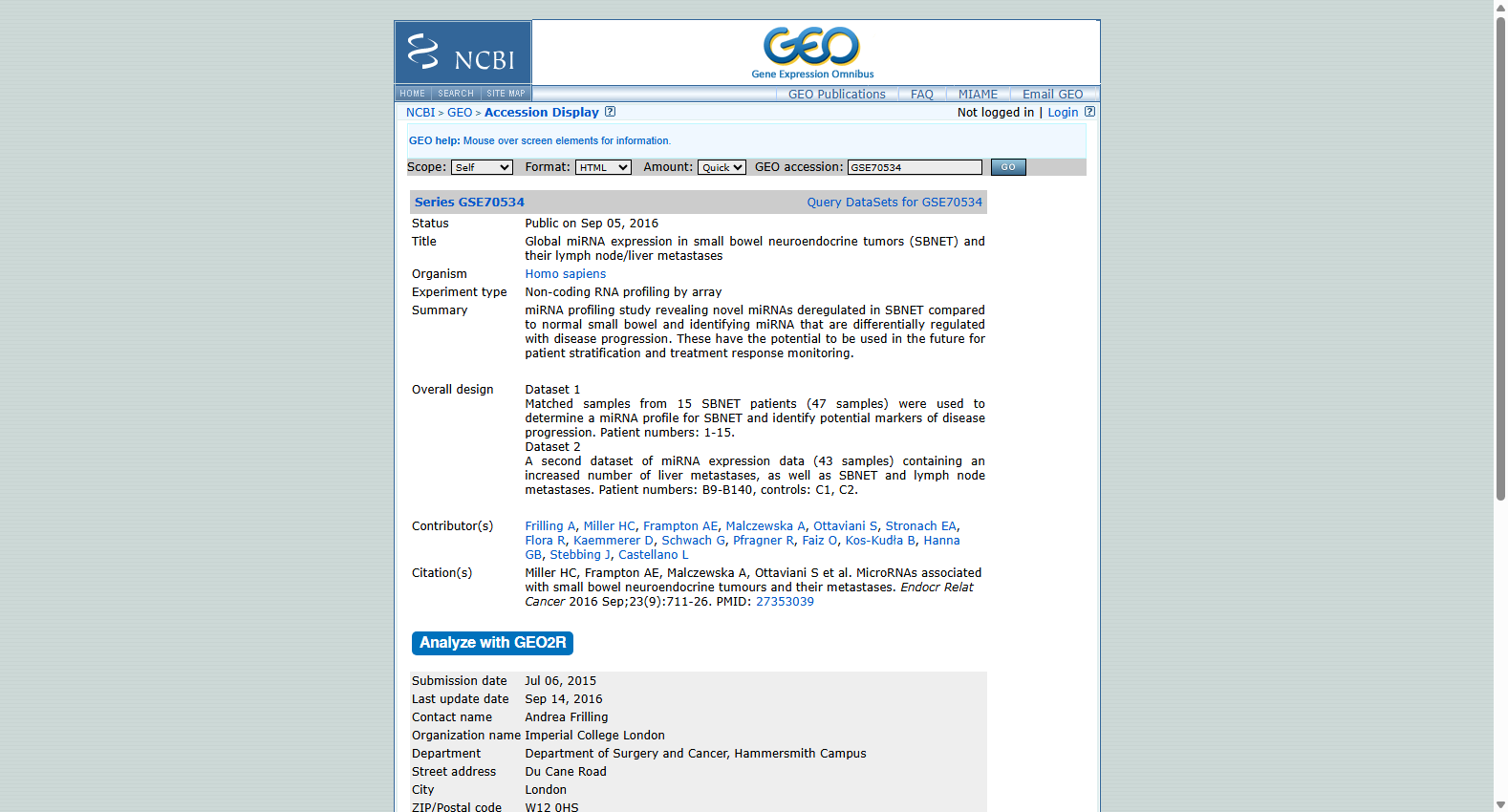 NCBI

GEO
Gene Expression Omnibus

HOME | SEARCH | SITE MAP

GEO Publications | FAQ | MIAME | Email GEO

NCBI > GEO > Accession Display

Not logged in | Login

GEO help: Mouse over screen elements for information.

Scope: Self Format: HTML Amount: Quick GEO accession: GSE70534 GO

Series GSE70534 Query DataSets for GSE70534

| | |
|---|---|
| Status | Public on Sep 05, 2016 |
| Title | Global miRNA expression in small bowel neuroendocrine tumors (SBNET) and their lymph node/liver metastases |
| Organism | Homo sapiens |
| Experiment type | Non-coding RNA profiling by array |
| Summary | miRNA profiling study revealing novel miRNAs deregulated in SBNET compared to normal small bowel and identifying miRNA that are differentially regulated with disease progression. These have the potential to be used in the future for patient stratification and treatment response monitoring. |
| Overall design | Dataset 1 Matched samples from 15 SBNET patients (47 samples) were used to determine a miRNA profile for SBNET and identify potential markers of disease progression. Patient numbers: 1-15. Dataset 2 A second dataset of miRNA expression data (43 samples) containing an increased number of liver metastases, as well as SBNET and lymph node metastases. Patient numbers: B9-B140, controls: C1, C2. |
| Contributor(s) | Frilling A, Miller HC, Frampton AE, Malczewska A, Ottaviani S, Stronach EA, Flora R, Kaemmerer D, Schwach G, Pfragner R, Faiz O, Kos-Kudła B, Hanna GB, Stebbing J, Castellano L |
| Citation(s) | Miller HC, Frampton AE, Malczewska A, Ottaviani S et al. MicroRNAs associated with small bowel neuroendocrine tumours and their metastases. Endocr Relat Cancer 2016 Sep;23(9):711-26. PMID: 27353039 |

Analyze with GEO2R

| | |
|---|---|
| Submission date | Jul 06, 2015 |
| Last update date | Sep 14, 2016 |
| Contact name | Andrea Frilling |
| Organization name | Imperial College London |
| Department | Department of Surgery and Cancer, Hammersmith Campus |
| Street address | Du Cane Road |
| City | London |
| ZIP/Postal code | W12 0HS |